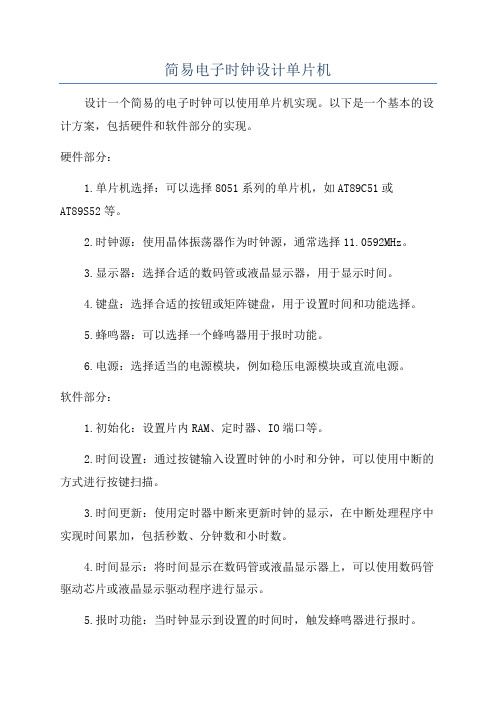 简易电子时钟设计单片机

设计一个简易的电子时钟可以使用单片机实现。以下是一个基本的设计方案，包括硬件和软件部分的实现。

硬件部分：

1.单片机选择：可以选择8051系列的单片机，如AT89C51或AT89S52等。

2.时钟源：使用晶体振荡器作为时钟源，通常选择11.0592MHz。

3.显示器：选择合适的数码管或液晶显示器，用于显示时间。

4.键盘：选择合适的按钮或矩阵键盘，用于设置时间和功能选择。

5.蜂鸣器：可以选择一个蜂鸣器用于报时功能。

6.电源：选择适当的电源模块，例如稳压电源模块或直流电源。

软件部分：

1.初始化：设置片内RAM、定时器、IO端口等。

2.时间设置：通过按键输入设置时钟的小时和分钟，可以使用中断的方式进行按键扫描。

3.时间更新：使用定时器中断来更新时钟的显示，在中断处理程序中实现时间累加，包括秒数、分钟数和小时数。

4.时间显示：将时间显示在数码管或液晶显示器上，可以使用数码管驱动芯片或液晶显示驱动程序进行显示。

5.报时功能：当时钟显示到设置的时间时，触发蜂鸣器进行报时。